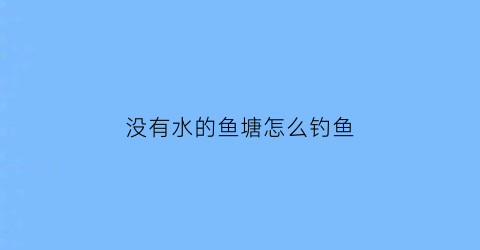 没有水的鱼塘怎么钓鱼